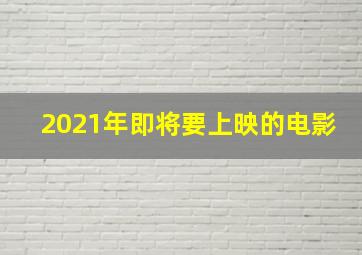 2021年即将要上映的电影